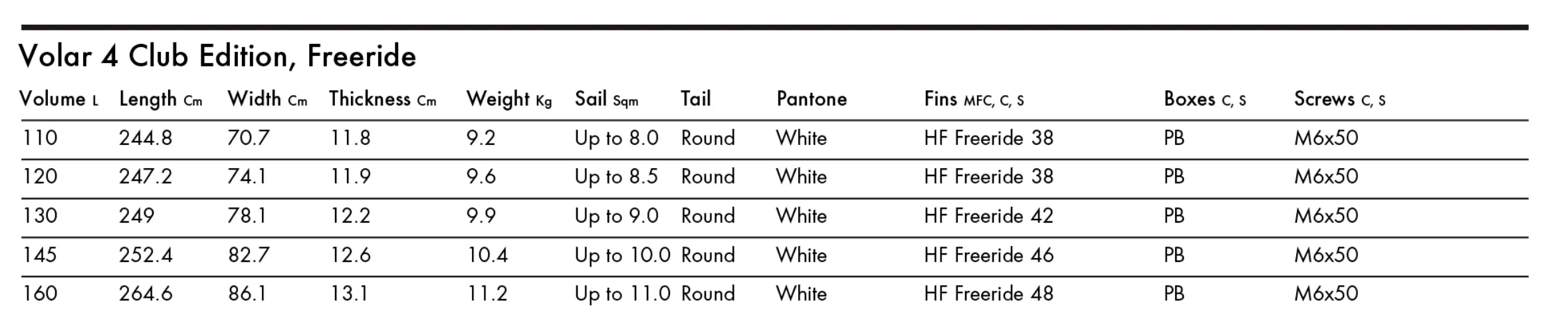 Volar 4 Club Edition, Freeride

| Volume L | Length Cm | Width Cm | Thickness Cm | Weight Kg | Sail Sqm | Tail | Pantone | Fins MFC, C, S | Boxes C, S | Screws C, S |
|---|---|---|---|---|---|---|---|---|---|---|
| 110 | 244.8 | 70.7 | 11.8 | 9.2 | Up to 8.0 | Round | White | HF Freeride 38 | PB | M6x50 |
| 120 | 247.2 | 74.1 | 11.9 | 9.6 | Up to 8.5 | Round | White | HF Freeride 38 | PB | M6x50 |
| 130 | 249 | 78.1 | 12.2 | 9.9 | Up to 9.0 | Round | White | HF Freeride 42 | PB | M6x50 |
| 145 | 252.4 | 82.7 | 12.6 | 10.4 | Up to 10.0 | Round | White | HF Freeride 46 | PB | M6x50 |
| 160 | 264.6 | 86.1 | 13.1 | 11.2 | Up to 11.0 | Round | White | HF Freeride 48 | PB | M6x50 |